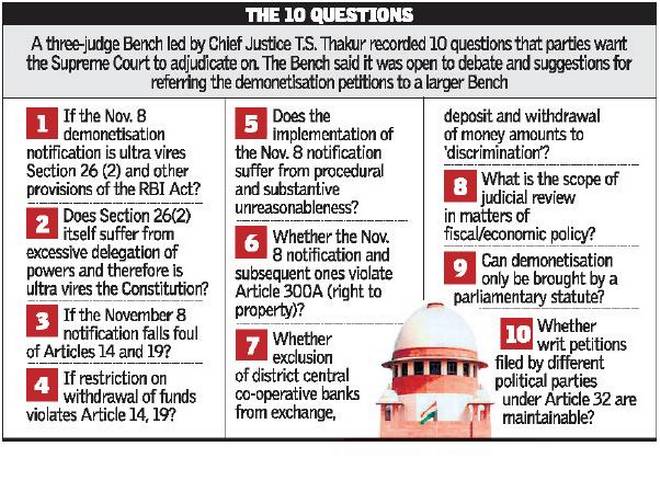 THE 10 QUESTIONS

A three-judge Bench led by Chief Justice T.S. Thakur recorded 10 questions that parties want the Supreme Court to adjudicate on. The Bench said it was open to debate and suggestions for referring the demonetisation petitions to a larger Bench

1 If the Nov. 8 demonetisation notification is ultra vires Section 26 (2) and other provisions of the RBI Act?

2 Does Section 26(2) itself suffer from excessive delegation of powers and therefore is ultra vires the Constitution?

3 If the November 8 notification falls foul of Articles 14 and 19?

4 If restriction on withdrawal of funds violates Article 14, 19?

5 Does the implementation of the Nov. 8 notification suffer from procedural and substantive unreasonableness?

6 Whether the Nov. 8 notification and subsequent ones violate Article 300A (right to property)?

7 Whether exclusion of district central co-operative banks from exchange, deposit and withdrawal of money amounts to 'discrimination'?

8 What is the scope of judicial review in matters of fiscal/economic policy?

9 Can demonetisation only be brought by a parliamentary statute?

10 Whether writ petitions filed by different political parties under Article 32 are maintainable?